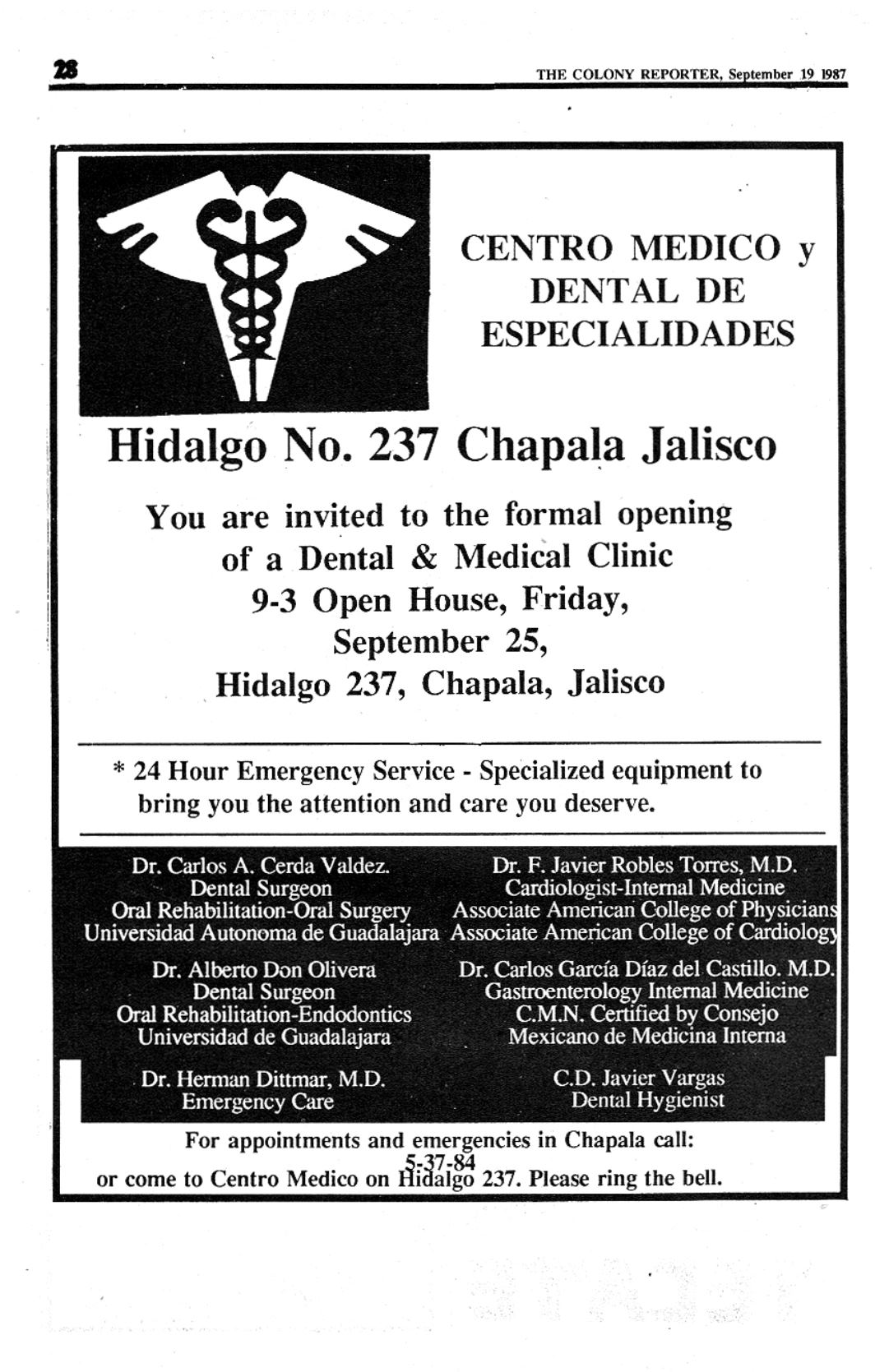 28

THE COLONY REPORTER, September 19 1987

CENTRO MEDICO y DENTAL DE ESPECIALIDADES

Hidalgo No. 237 Chapala Jalisco

You are invited to the formal opening of a Dental & Medical Clinic 9-3 Open House, Friday, September 25, Hidalgo 237, Chapala, Jalisco

* 24 Hour Emergency Service - Specialized equipment to bring you the attention and care you deserve.

Dr. Carlos A. Cerda Valdez.
Dental Surgeon
Oral Rehabilitation-Oral Surgery
Universidad Autonoma de Guadalajara

Dr. Alberto Don Olivera
Dental Surgeon
Oral Rehabilitation-Endodontics
Universidad de Guadalajara

Dr. Herman Dittmar, M.D.
Emergency Care

Dr. F. Javier Robles Torres, M.D.
Cardiologist-Internal Medicine
Associate American College of Physicians
Associate American College of Cardiology

Dr. Carlos García Díaz del Castillo. M.D.
Gastroenterology Internal Medicine
C.M.N. Certified by Consejo
Mexicano de Medicina Interna

C.D. Javier Vargas
Dental Hygienist

For appointments and emergencies in Chapala call:
5-37-84
or come to Centro Medico on Hidalgo 237. Please ring the bell.